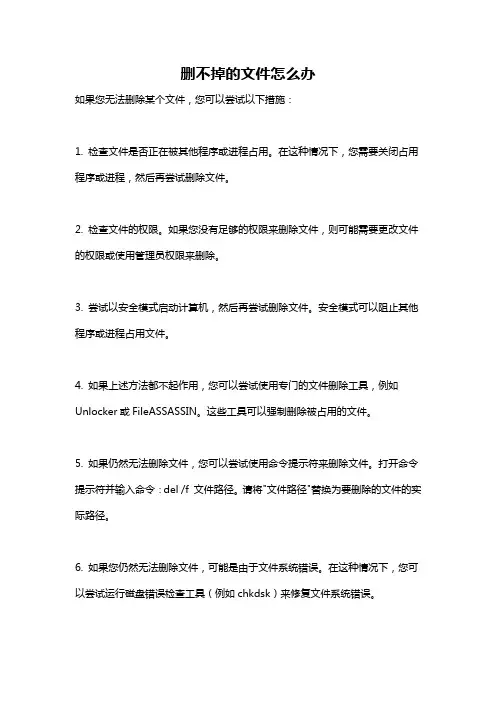 删不掉的文件怎么办

如果您无法删除某个文件，您可以尝试以下措施：

1. 检查文件是否正在被其他程序或进程占用。在这种情况下，您需要关闭占用程序或进程，然后再尝试删除文件。

2. 检查文件的权限。如果您没有足够的权限来删除文件，则可能需要更改文件的权限或使用管理员权限来删除。

3. 尝试以安全模式启动计算机，然后再尝试删除文件。安全模式可以阻止其他程序或进程占用文件。

4. 如果上述方法都不起作用，您可以尝试使用专门的文件删除工具，例如 Unlocker 或 FileASSASSIN。这些工具可以强制删除被占用的文件。

5. 如果仍然无法删除文件，您可以尝试使用命令提示符来删除文件。打开命令提示符并输入命令：del /f 文件路径。请将"文件路径"替换为要删除的文件的实际路径。

6. 如果您仍然无法删除文件，可能是由于文件系统错误。在这种情况下，您可以尝试运行磁盘错误检查工具（例如 chkdsk）来修复文件系统错误。